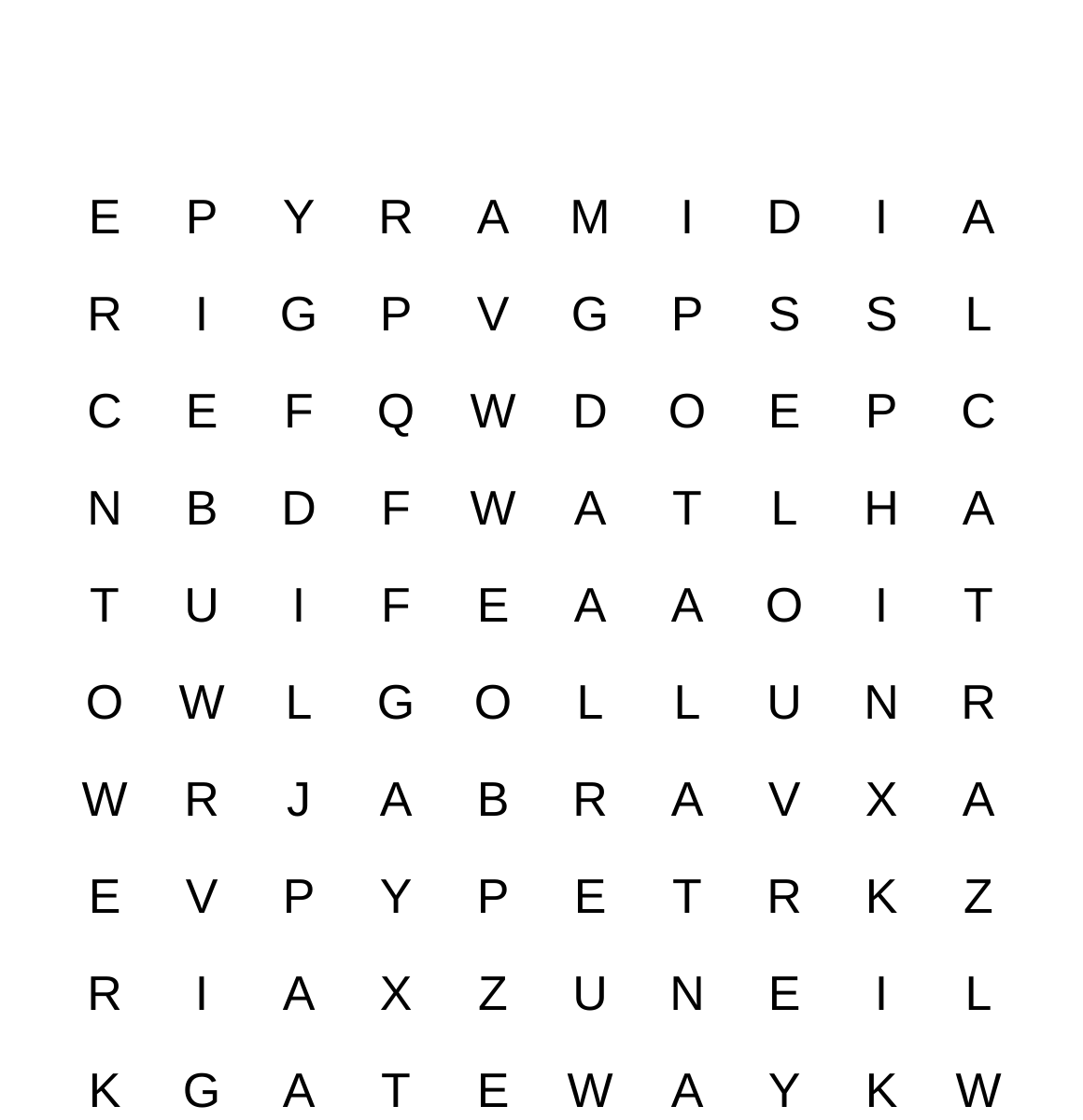 E P Y R A M I D I A
R I G P V G P S S L
C E F Q W D O E P C
N B D F W A T L H A
T U I F E A A O I T
O W L G O L L U N R
W R J A B R A V X A
E V P Y P E T R K Z
R I A X Z U N E I L
K G A T E W A Y K W